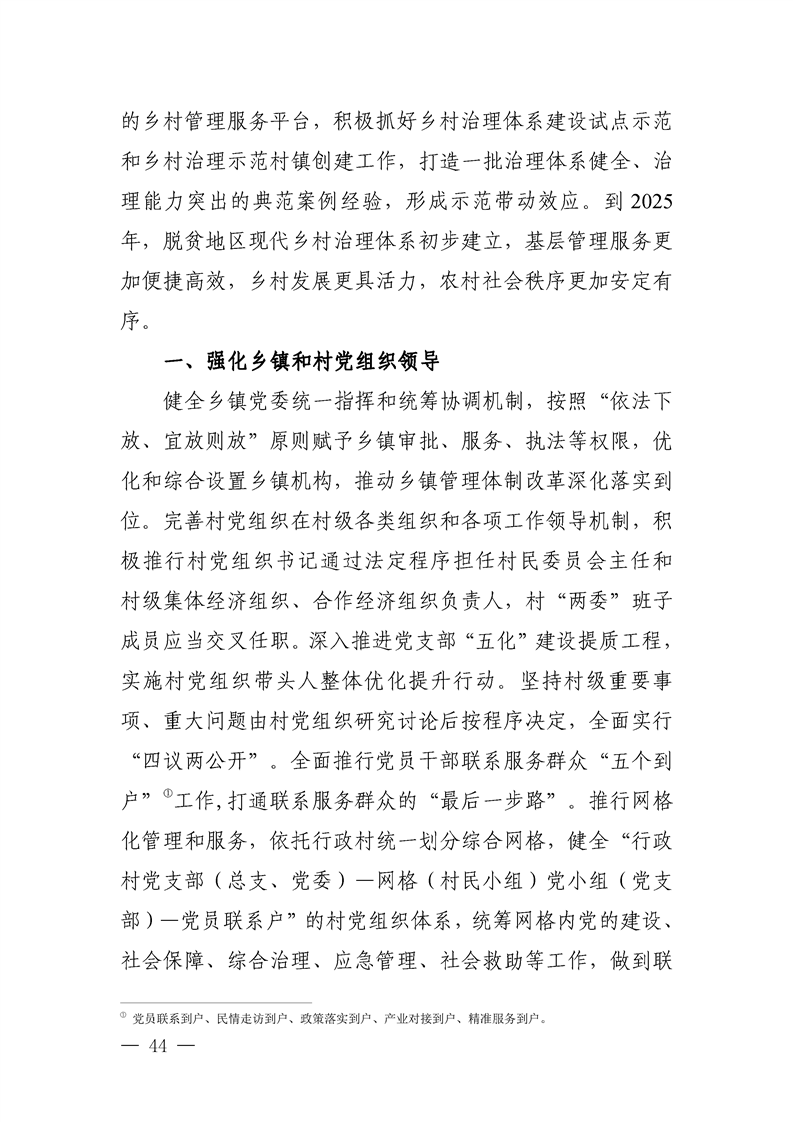 的乡村管理服务平台，积极抓好乡村治理体系建设试点示范和乡村治理示范村镇创建工作，打造一批治理体系健全、治理能力突出的典范案例经验，形成示范带动效应。到2025年，脱贫地区现代乡村治理体系初步建立，基层管理服务更加便捷高效，乡村发展更具活力，农村社会秩序更加安定有序。

一、强化乡镇和村党组织领导

健全乡镇党委统一指挥和统筹协调机制，按照“依法下放、宜放则放”原则赋予乡镇审批、服务、执法等权限，优化和综合设置乡镇机构，推动乡镇管理体制改革深化落实到位。完善村党组织在村级各类组织和各项工作领导机制，积极推行村党组织书记通过法定程序担任村民委员会主任和村级集体经济组织、合作经济组织负责人，村“两委”班子成员应当交叉任职。深入推进党支部“五化”建设提质工程，实施村党组织带头人整体优化提升行动。坚持村级重要事项、重大问题由村党组织研究讨论后按程序决定，全面实行“四议两公开”。全面推行党员干部联系服务群众“五个到户”①工作，打通联系服务群众的“最后一步路”。推行网格化管理和服务，依托行政村统一划分综合网格，健全“行政村党支部（总支、党委）—网格（村民小组）党小组（党支部）—党员联系户”的村党组织体系，统筹网格内党的建设、社会保障、综合治理、应急管理、社会救助等工作，做到联

① 党员联系到户、民情走访到户、政策落实到户、产业对接到户、精准服务到户。

— 44 —